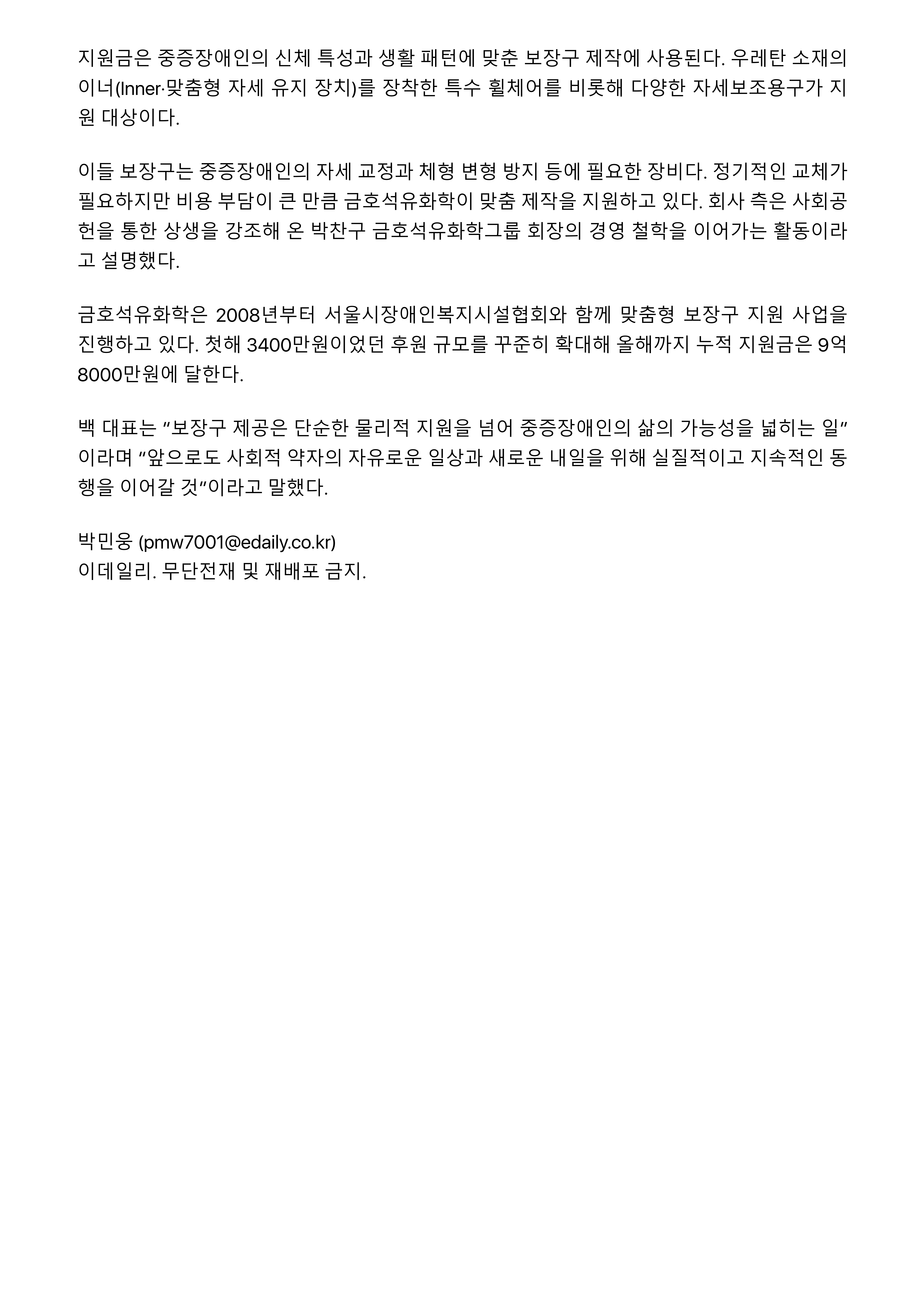 지원금은 중증장애인의 신체 특성과 생활 패턴에 맞춘 보장구 제작에 사용된다. 우레탄 소재의 이너(Inner·맞춤형 자세 유지 장치)를 장착한 특수 휠체어를 비롯해 다양한 자세보조용구가 지원 대상이다.

이들 보장구는 중증장애인의 자세 교정과 체형 변형 방지 등에 필요한 장비다. 정기적인 교체가 필요하지만 비용 부담이 큰 만큼 금호석유화학이 맞춤 제작을 지원하고 있다. 회사 측은 사회공헌을 통한 상생을 강조해 온 박찬구 금호석유화학그룹 회장의 경영 철학을 이어가는 활동이라고 설명했다.

금호석유화학은 2008년부터 서울시장애인복지시설협회와 함께 맞춤형 보장구 지원 사업을 진행하고 있다. 첫해 3400만원이었던 후원 규모를 꾸준히 확대해 올해까지 누적 지원금은 9억 8000만원에 달한다.

백 대표는 “보장구 제공은 단순한 물리적 지원을 넘어 중증장애인의 삶의 가능성을 넓히는 일”이라며 “앞으로도 사회적 약자의 자유로운 일상과 새로운 내일을 위해 실질적이고 지속적인 동행을 이어갈 것”이라고 말했다.

박민웅 (pmw7001@edaily.co.kr)
이데일리. 무단전재 및 재배포 금지.